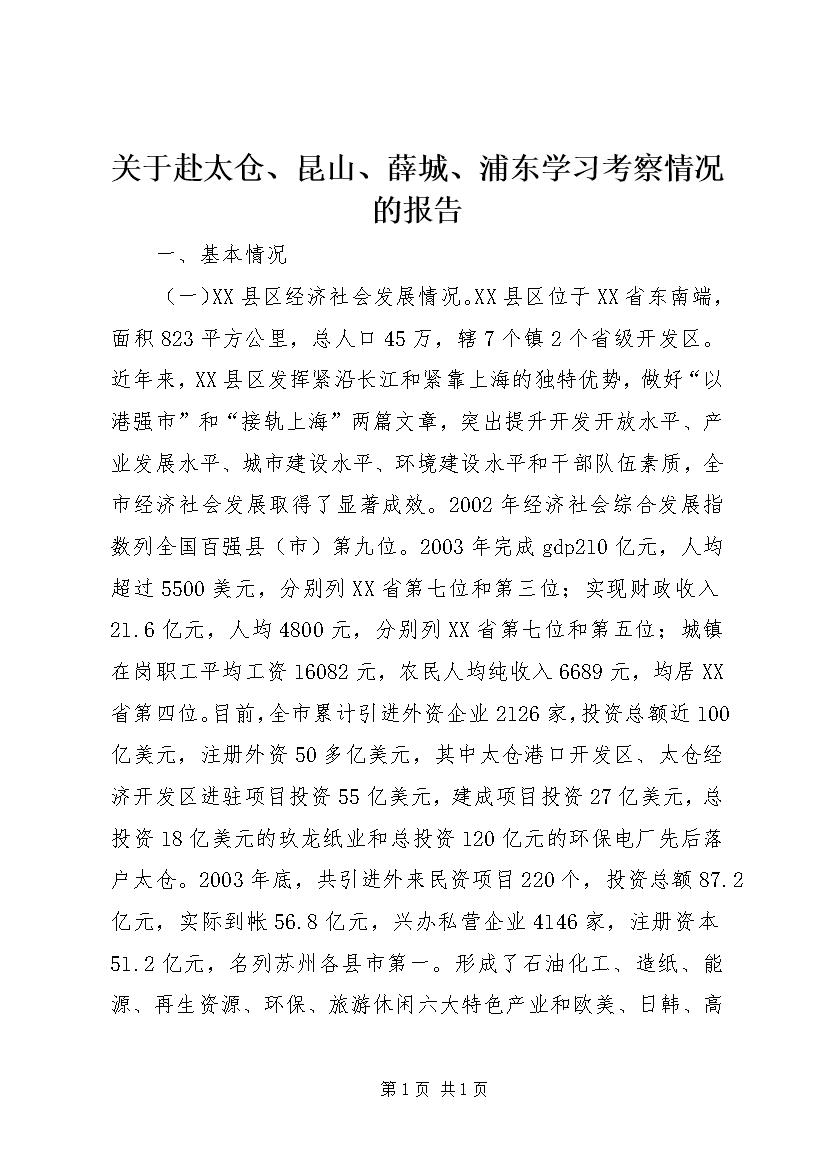 关于赴太仓、昆山、薛城、浦东学习考察情况的报告

一、基本情况

（一）XX县区经济社会发展情况。XX县区位于XX省东南端，面积823平方公里，总人口45万，辖7个镇2个省级开发区。近年来，XX县区发挥紧沿长江和紧靠上海的独特优势，做好“以港强市”和“接轨上海”两篇文章，突出提升开发开放水平、产业发展水平、城市建设水平、环境建设水平和干部队伍素质，全市经济社会发展取得了显著成效。2002年经济社会综合发展指数列全国百强县（市）第九位。2003年完成gdp210亿元，人均超过5500美元，分别列XX省第七位和第三位；实现财政收入21.6亿元，人均4800元，分别列XX省第七位和第五位；城镇在岗职工平均工资16082元，农民人均纯收入6689元，均居XX省第四位。目前，全市累计引进外资企业2126家，投资总额近100亿美元，注册外资50多亿美元，其中太仓港口开发区、太仓经济开发区进驻项目投资55亿美元，建成项目投资27亿美元，总投资18亿美元的玖龙纸业和总投资120亿元的环保电厂先后落户太仓。2003年底，共引进外来民资项目220个，投资总额87.2亿元，实际到帐56.8亿元，兴办私营企业4146家，注册资本51.2亿元，名列苏州各县市第一。形成了石油化工、造纸、能源、再生资源、环保、旅游休闲六大特色产业和欧美、日韩、高

第1页 共1页